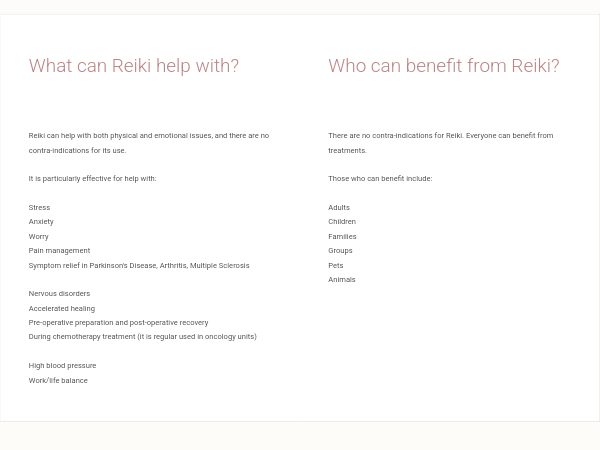 What can Reiki help with?

Reiki can help with both physical and emotional issues, and there are no contra-indications for its use.

It is particularly effective for help with:

Stress
Anxiety
Worry
Pain management
Symptom relief in Parkinson's Disease, Arthritis, Multiple Sclerosis

Nervous disorders
Accelerated healing
Pre-operative preparation and post-operative recovery
During chemotherapy treatment (it is regular used in oncology units)

High blood pressure
Work/life balance

Who can benefit from Reiki?

There are no contra-indications for Reiki. Everyone can benefit from treatments.

Those who can benefit include:

Adults
Children
Families
Groups
Pets
Animals